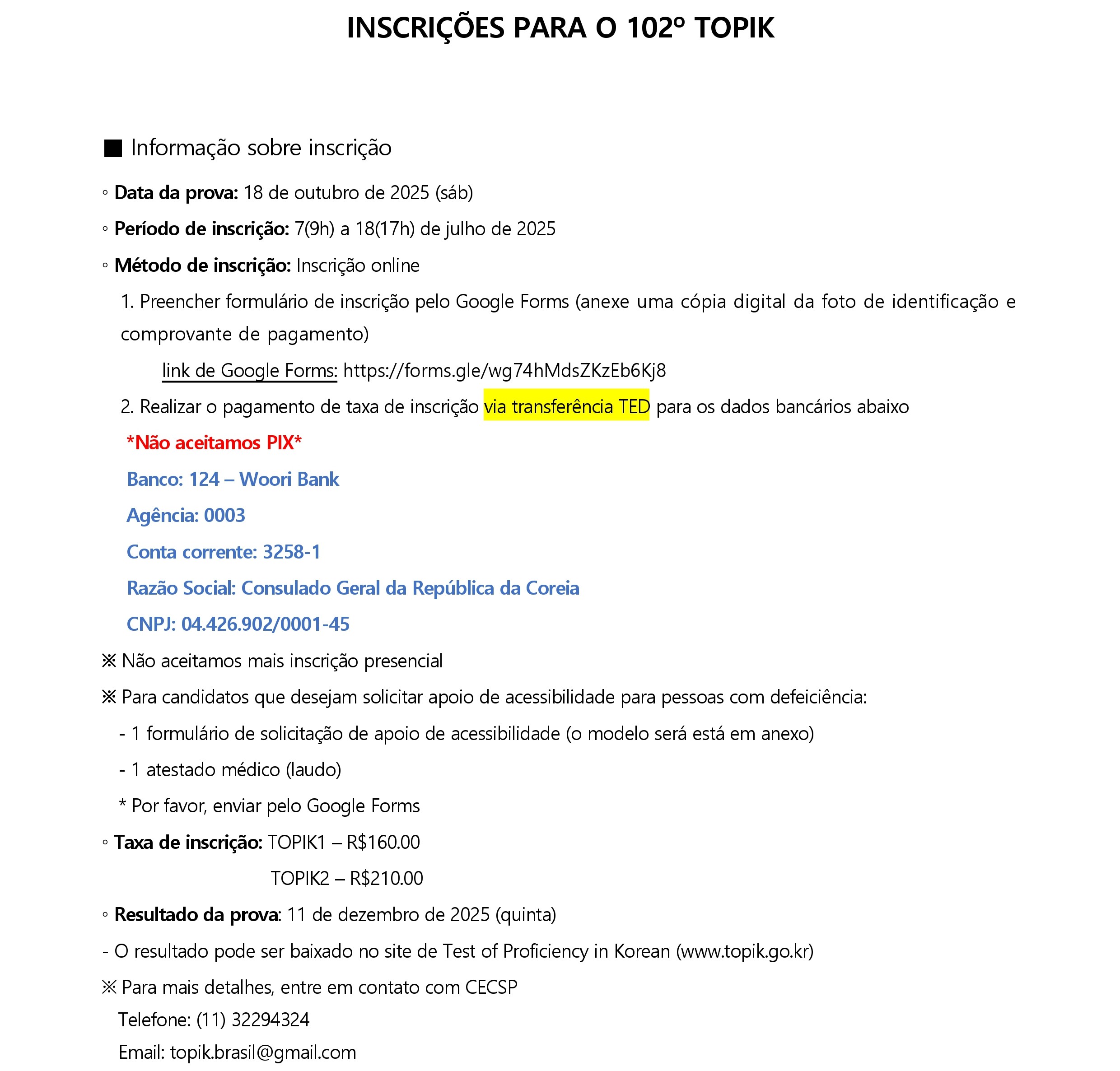 INSCRIÇÕES PARA O 102º TOPIK

■ Informação sobre inscrição

◦ Data da prova: 18 de outubro de 2025 (sáb)

◦ Período de inscrição: 7(9h) a 18(17h) de julho de 2025

◦ Método de inscrição: Inscrição online

1. Preencher formulário de inscrição pelo Google Forms (anexe uma cópia digital da foto de identificação e comprovante de pagamento)

link de Google Forms: https://forms.gle/wg74hMdsZKzEb6Kj8

2. Realizar o pagamento de taxa de inscrição via transferência TED para os dados bancários abaixo

*Não aceitamos PIX*

Banco: 124 – Woori Bank

Agência: 0003

Conta corrente: 3258-1

Razão Social: Consulado Geral da República da Coreia

CNPJ: 04.426.902/0001-45

※ Não aceitamos mais inscrição presencial

※ Para candidatos que desejam solicitar apoio de acessibilidade para pessoas com defeiciência:

- 1 formulário de solicitação de apoio de acessibilidade (o modelo será está em anexo)

- 1 atestado médico (laudo)

* Por favor, enviar pelo Google Forms

◦ Taxa de inscrição: TOPIK1 – R$160.00

TOPIK2 – R$210.00

◦ Resultado da prova: 11 de dezembro de 2025 (quinta)

- O resultado pode ser baixado no site de Test of Proficiency in Korean (www.topik.go.kr)

※ Para mais detalhes, entre em contato com CECSP

Telefone: (11) 32294324

Email: topik.brasil@gmail.com